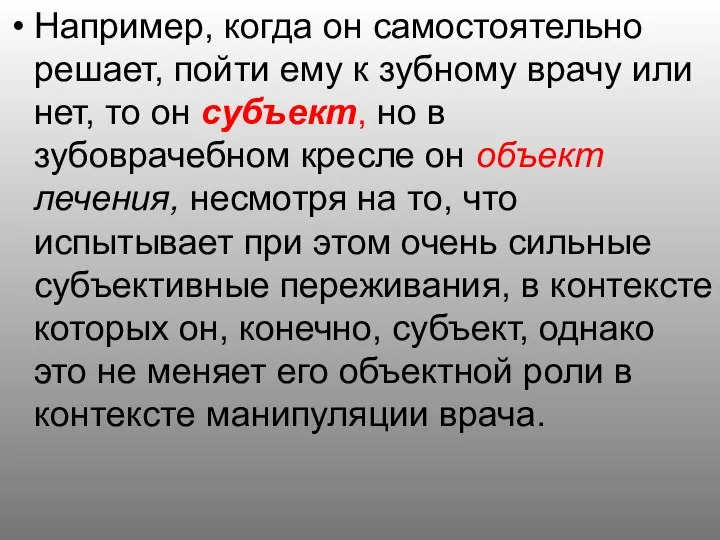 • Например, когда он самостоятельно решает, пойти ему к зубному врачу или нет, то он субъект, но в зубоврачебном кресле он объект лечения, несмотря на то, что испытывает при этом очень сильные субъективные переживания, в контексте которых он, конечно, субъект, однако это не меняет его объектной роли в контексте манипуляции врача.